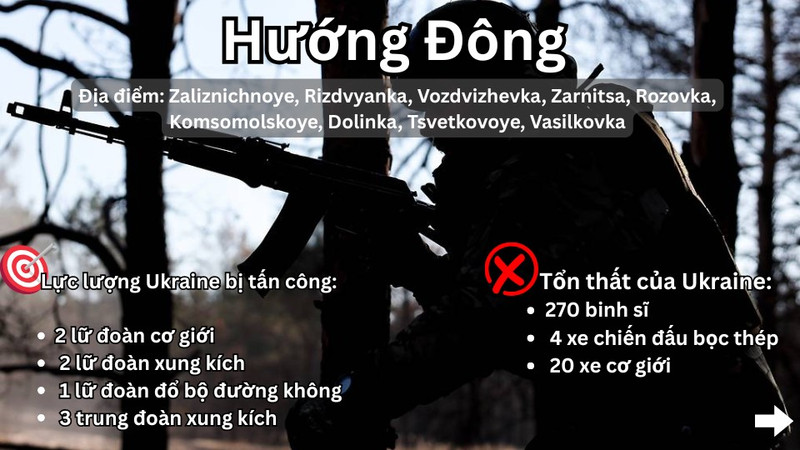 Hướng Đông

Địa điểm: Zaliznichnoye, Rizdvyanka, Vozdvizhevka, Zarnitsa, Rozovka, Komsomolskoye, Dolinka, Tsvetkovoye, Vasilkovka

Lực lượng Ukraine bị tấn công:

• 2 lữ đoàn cơ giới
• 2 lữ đoàn xung kích
• 1 lữ đoàn đổ bộ đường không
• 3 trung đoàn xung kích

Tổn thất của Ukraine:
• 270 binh sĩ
• 4 xe chiến đấu bọc thép
• 20 xe cơ giới